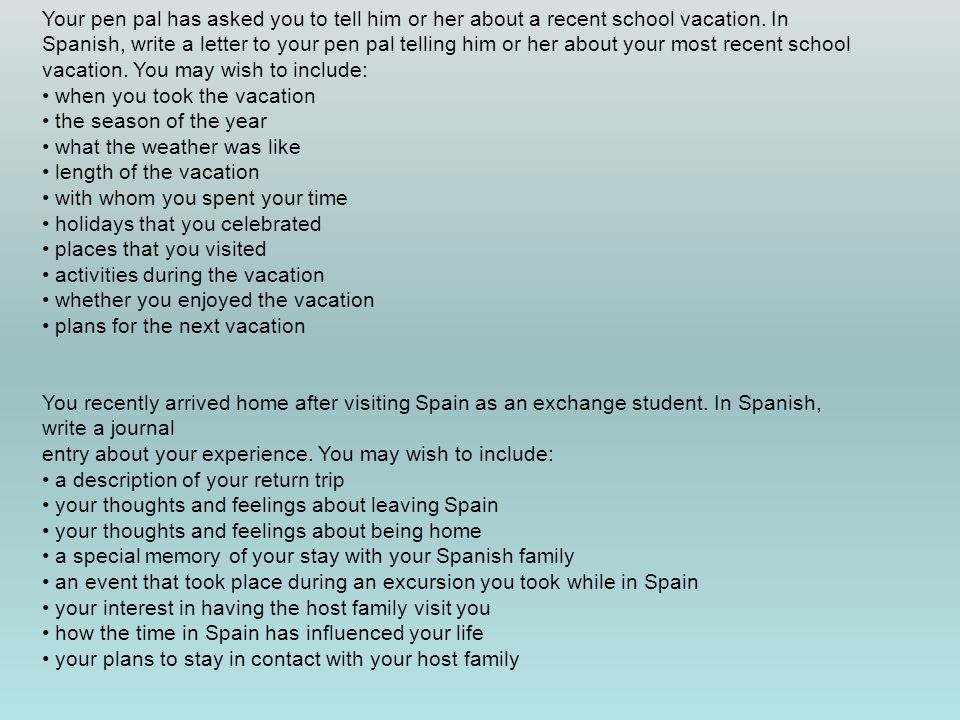 Your pen pal has asked you to tell him or her about a recent school vacation. In Spanish, write a letter to your pen pal telling him or her about your most recent school vacation. You may wish to include:
• when you took the vacation
• the season of the year
• what the weather was like
• length of the vacation
• with whom you spent your time
• holidays that you celebrated
• places that you visited
• activities during the vacation
• whether you enjoyed the vacation
• plans for the next vacation

You recently arrived home after visiting Spain as an exchange student. In Spanish, write a journal
entry about your experience. You may wish to include:
• a description of your return trip
• your thoughts and feelings about leaving Spain
• your thoughts and feelings about being home
• a special memory of your stay with your Spanish family
• an event that took place during an excursion you took while in Spain
• your interest in having the host family visit you
• how the time in Spain has influenced your life
• your plans to stay in contact with your host family